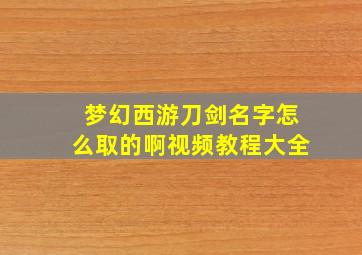 梦幻西游刀剑名字怎么取的啊视频教程大全